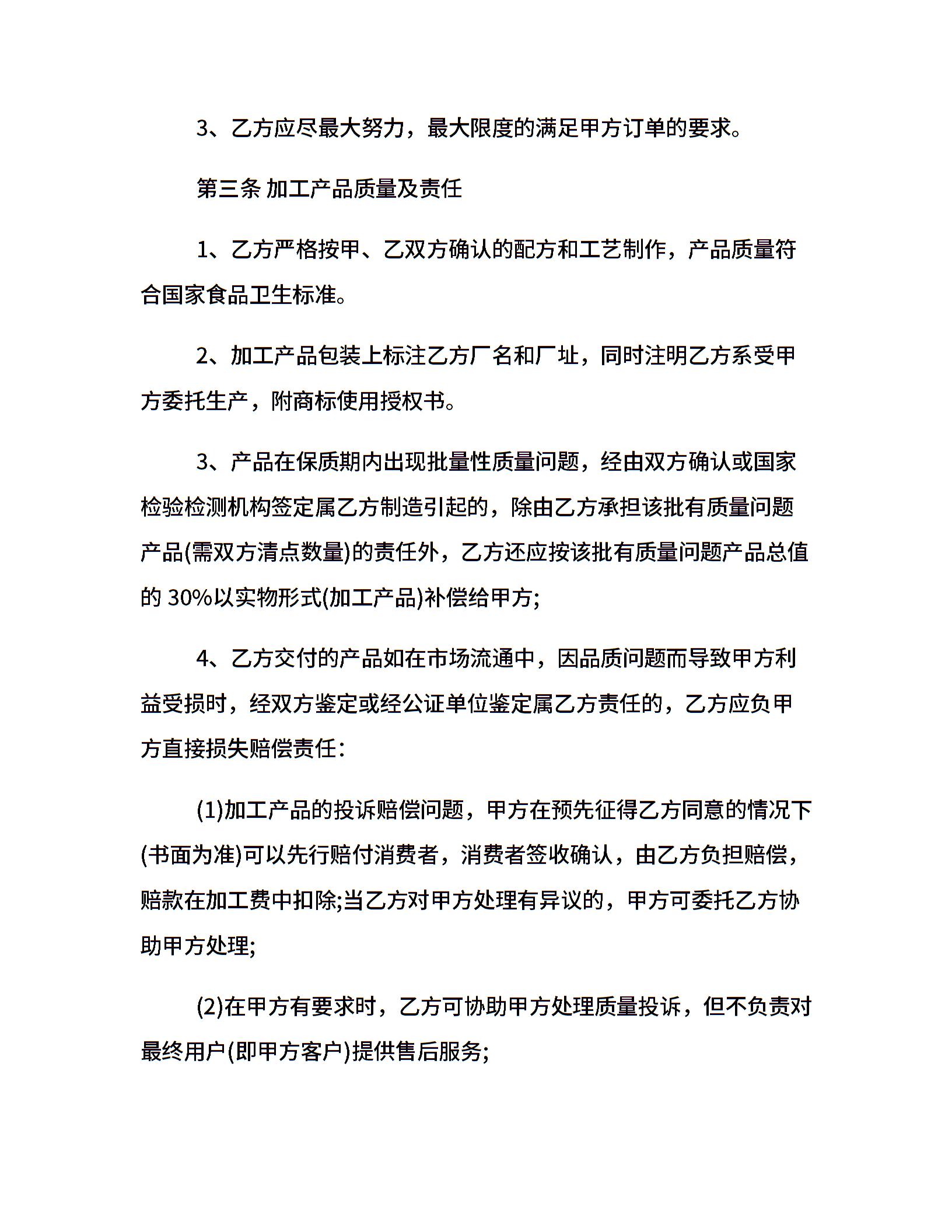 3、乙方应尽最大努力，最大限度的满足甲方订单的要求。

第三条 加工产品质量及责任

1、乙方严格按甲、乙双方确认的配方和工艺制作，产品质量符合国家食品卫生标准。

2、加工产品包装上标注乙方厂名和厂址，同时注明乙方系受甲方委托生产，附商标使用授权书。

3、产品在保质期内出现批量性质量问题，经由双方确认或国家检验检测机构签定属乙方制造引起的，除由乙方承担该批有质量问题产品(需双方清点数量)的责任外，乙方还应按该批有质量问题产品总值的 30%以实物形式(加工产品)补偿给甲方;

4、乙方交付的产品如在市场流通中，因品质问题而导致甲方利益受损时，经双方鉴定或经公证单位鉴定属乙方责任的，乙方应负甲方直接损失赔偿责任：

(1)加工产品的投诉赔偿问题，甲方在预先征得乙方同意的情况下(书面为准)可以先行赔付消费者，消费者签收确认，由乙方负担赔偿，赔款在加工费中扣除;当乙方对甲方处理有异议的，甲方可委托乙方协助甲方处理;

(2)在甲方有要求时，乙方可协助甲方处理质量投诉，但不负责对最终用户(即甲方客户)提供售后服务;